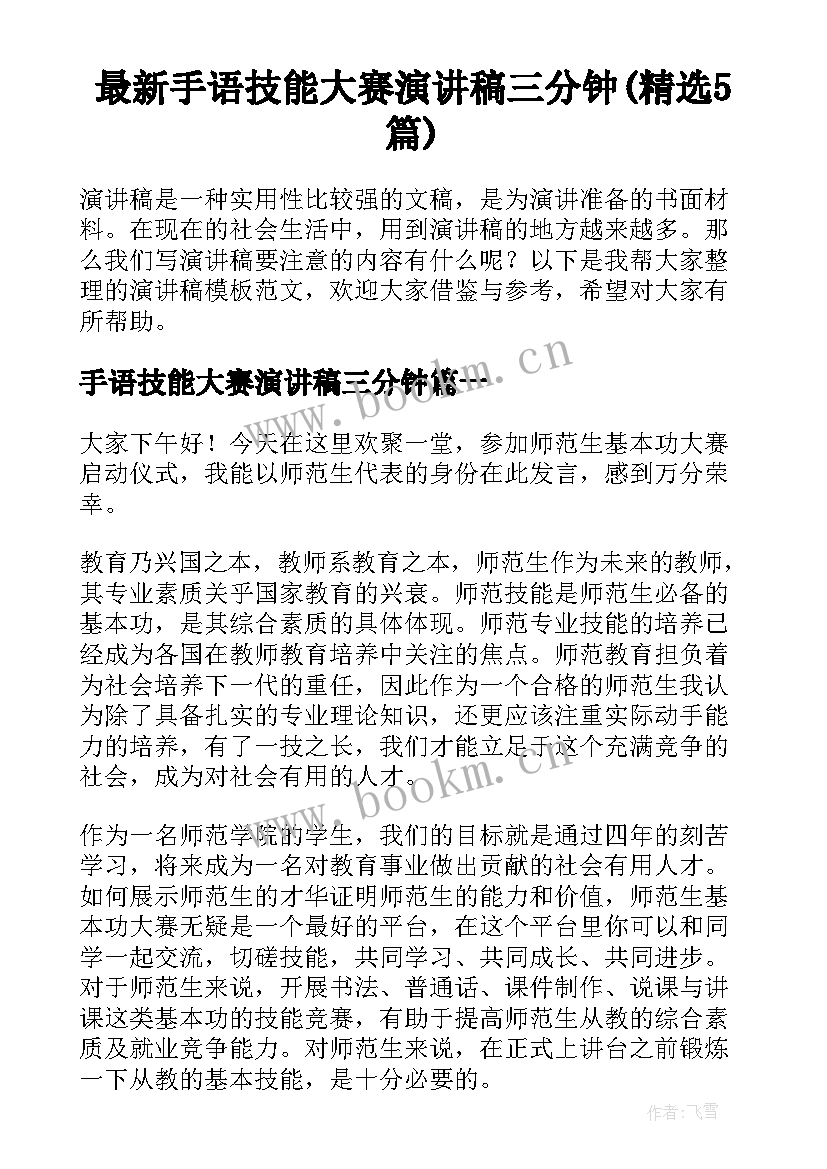 最新手语技能大赛演讲稿三分钟(精选5篇)

演讲稿是一种实用性比较强的文稿，是为演讲准备的书面材料。在现在的社会生活中，用到演讲稿的地方越来越多。那么我们写演讲稿要注意的内容有什么呢？以下是我帮大家整理的演讲稿模板范文，欢迎大家借鉴与参考，希望对大家有所帮助。

手语技能大赛演讲稿三分钟篇一

www.bookm.cn

大家下午好！今天在这里欢聚一堂，参加师范生基本功大赛启动仪式，我能以师范生代表的身份在此发言，感到万分荣幸。

教育乃兴国之本，教师系教育之本，师范生作为未来的教师，其专业素质关乎国家教育的兴衰。师范技能是师范生必备的基本功，是其综合素质的具体体现。师范专业技能的培养已经成为各国在教师教育培养中关注的焦点。师范教育担负着为社会培养下一代的重任，因此作为一个合格的师范生我认为除了具备扎实的专业理论知识，还更应该注重实际动手能力的培养，有了一技之长，我们才能立足于这个充满竞争的社会，成为对社会有用的人才。

www.bookm.cn

作为一名师范学院的学生，我们的目标就是通过四年的刻苦学习，将来成为一名对教育事业做出贡献的社会有用人才。如何展示师范生的才华证明师范生的能力和价值，师范生基本功大赛无疑是一个最好的平台，在这个平台里你可以和同学一起交流，切磋技能，共同学习、共同成长、共同进步。对于师范生来说，开展书法、普通话、课件制作、说课与讲课这类基本功的技能竞赛，有助于提高师范生从教的综合素质及就业竞争能力。对师范生来说，在正式上讲台之前锻炼一下从教的基本技能，是十分必要的。

作者：飞雪